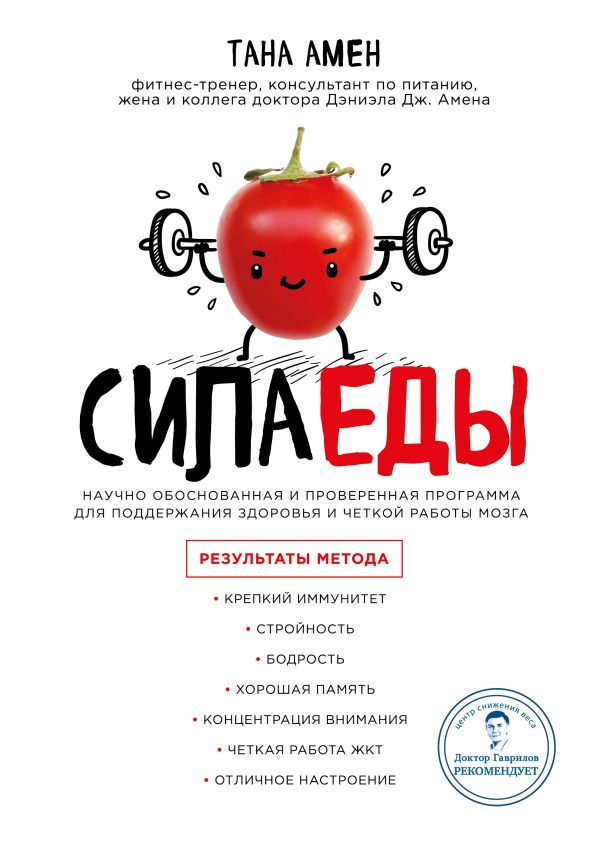 ТАНА АМЕН

фитнес-тренер, консультант по питанию, жена и коллега доктора Дэниэла Дж. Амена

СИЛА ЕДЫ

НАУЧНО ОБОСНОВАННАЯ И ПРОВЕРЕННАЯ ПРОГРАММА ДЛЯ ПОДДЕРЖАНИЯ ЗДОРОВЬЯ И ЧЕТКОЙ РАБОТЫ МОЗГА

РЕЗУЛЬТАТЫ МЕТОДА

• КРЕПКИЙ ИММУНИТЕТ
• СТРОЙНОСТЬ
• БОДРОСТЬ
• ХОРОШАЯ ПАМЯТЬ
• КОНЦЕНТРАЦИЯ ВНИМАНИЯ
• ЧЕТКАЯ РАБОТА ЖКТ
• ОТЛИЧНОЕ НАСТРОЕНИЕ

центр снижения веса
Доктор Гаврилов
РЕКОМЕНДУЕТ